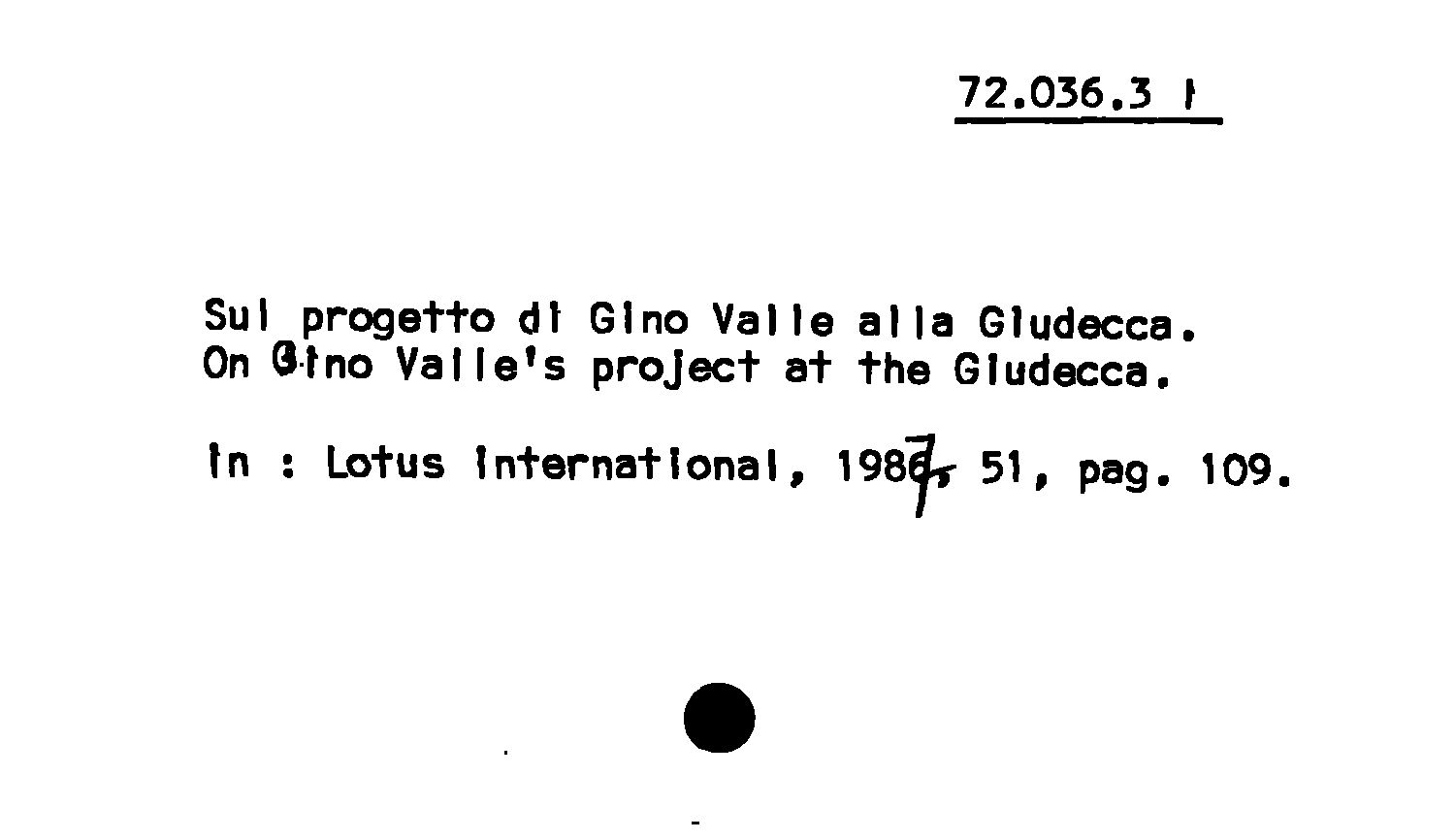 72.036.3 I

Sul progetto di Gino Valle alla Giudecca.
On Gino Valle's project at the Giudecca.

In : Lotus International, 1987, 51, pag. 109.